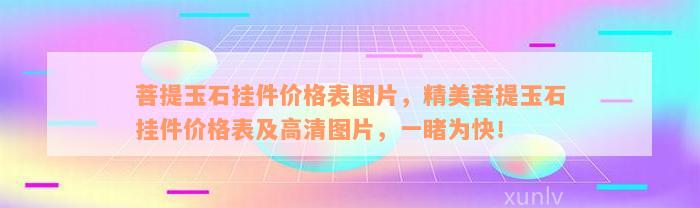 菩提玉石挂件价格表图片，精美菩提玉石挂件价格表及高清图片，一睹为快!

xunlv